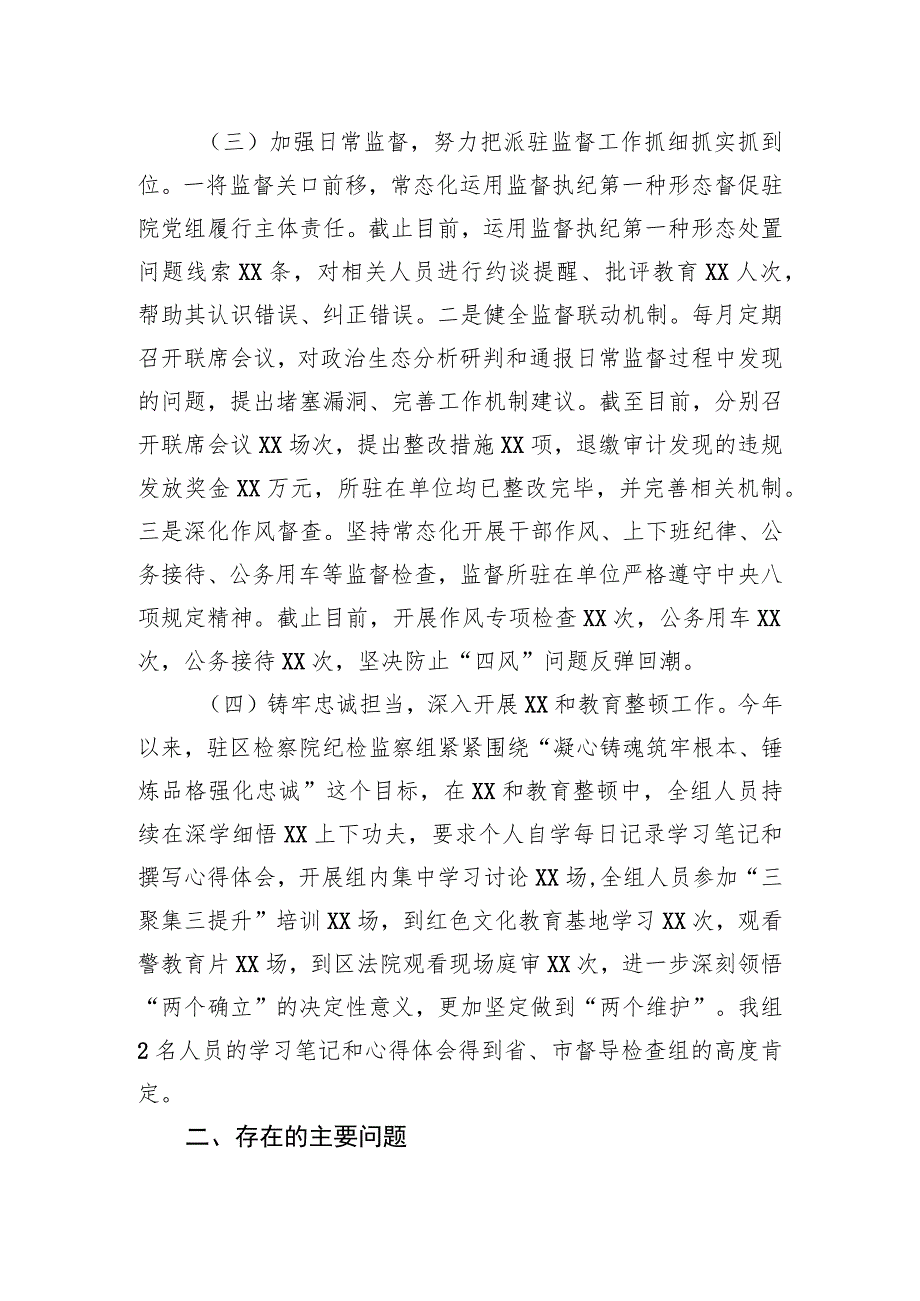 （三）加强日常监督，努力把派驻监督工作抓细抓实抓到位。一将监督关口前移，常态化运用监督执纪第一种形态督促驻院党组履行主体责任。截止目前，运用监督执纪第一种形态处置问题线索XX条，对相关人员进行约谈提醒、批评教育XX人次，帮助其认识错误、纠正错误。二是健全监督联动机制。每月定期召开联席会议，对政治生态分析研判和通报日常监督过程中发现的问题，提出堵塞漏洞、完善工作机制建议。截至目前，分别召开联席会议XX场次，提出整改措施XX项，退缴审计发现的违规发放奖金XX万元，所驻在单位均已整改完毕，并完善相关机制。三是深化作风督查。坚持常态化开展干部作风、上下班纪律、公务接待、公务用车等监督检查，监督所驻在单位严格遵守中央八项规定精神。截止目前，开展作风专项检查XX次，公务用车XX次，公务接待XX次，坚决防止“四风”问题反弹回潮。

（四）铸牢忠诚担当，深入开展XX和教育整顿工作。今年以来，驻区检察院纪检监察组紧紧围绕“凝心铸魂筑牢根本、锤炼品格强化忠诚”这个目标，在XX和教育整顿中，全组人员持续在深学细悟XX上下功夫，要求个人自学每日记录学习笔记和撰写心得体会，开展组内集中学习讨论XX场,全组人员参加“三聚集三提升”培训XX场，到红色文化教育基地学习XX次，观看警教育片XX场，到区法院观看现场庭审XX次，进一步深刻领悟“两个确立”的决定性意义，更加坚定做到“两个维护”。我组2名人员的学习笔记和心得体会得到省、市督导检查组的高度肯定。

二、存在的主要问题